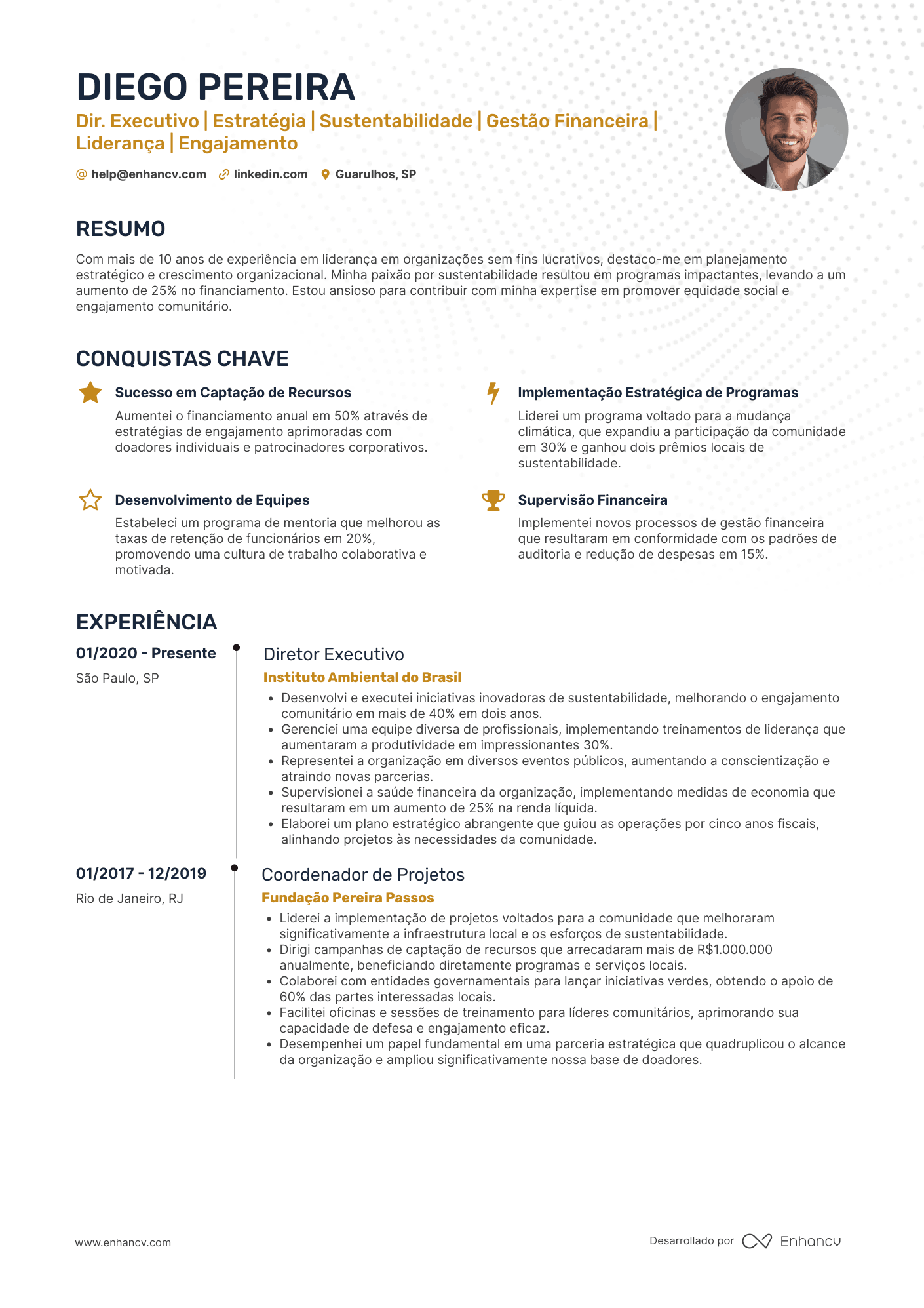 DIEGO PEREIRA

Dir. Executivo | Estratégia | Sustentabilidade | Gestão Financeira | Liderança | Engajamento

@ help@enhancv.com linkedin.com Guarulhos, SP

RESUMO

Com mais de 10 anos de experiência em liderança em organizações sem fins lucrativos, destaco-me em planejamento estratégico e crescimento organizacional. Minha paixão por sustentabilidade resultou em programas impactantes, levando a um aumento de 25% no financiamento. Estou ansioso para contribuir com minha expertise em promover equidade social e engajamento comunitário.

CONQUISTAS CHAVE

Sucesso em Captação de Recursos

Aumentei o financiamento anual em 50% através de estratégias de engajamento aprimoradas com doadores individuais e patrocinadores corporativos.

Desenvolvimento de Equipes

Estabeleci um programa de mentoria que melhorou as taxas de retenção de funcionários em 20%, promovendo uma cultura de trabalho colaborativa e motivada.

Implementação Estratégica de Programas

Liderei um programa voltado para a mudança climática, que expandiu a participação da comunidade em 30% e ganhou dois prêmios locais de sustentabilidade.

Supervisão Financeira

Implementei novos processos de gestão financeira que resultaram em conformidade com os padrões de auditoria e redução de despesas em 15%.

EXPERIÊNCIA

01/2020 - Presente
São Paulo, SP

Diretor Executivo
Instituto Ambiental do Brasil
• Desenvolvi e executei iniciativas inovadoras de sustentabilidade, melhorando o engajamento comunitário em mais de 40% em dois anos.
• Gerenciei uma equipe diversa de profissionais, implementando treinamentos de liderança que aumentaram a produtividade em impressionantes 30%.
• Representei a organização em diversos eventos públicos, aumentando a conscientização e atraindo novas parcerias.
• Supervisionei a saúde financeira da organização, implementando medidas de economia que resultaram em um aumento de 25% na renda líquida.
• Elaborei um plano estratégico abrangente que guiou as operações por cinco anos fiscais, alinhando projetos às necessidades da comunidade.

01/2017 - 12/2019
Rio de Janeiro, RJ

Coordenador de Projetos
Fundação Pereira Passos
• Liderei a implementação de projetos voltados para a comunidade que melhoraram significativamente a infraestrutura local e os esforços de sustentabilidade.
• Dirigi campanhas de captação de recursos que arrecadaram mais de R$1.000.000 anualmente, beneficiando diretamente programas e serviços locais.
• Colaborei com entidades governamentais para lançar iniciativas verdes, obtendo o apoio de 60% das partes interessadas locais.
• Facilitei oficinas e sessões de treinamento para líderes comunitários, aprimorando sua capacidade de defesa e engajamento eficaz.
• Desempenhei um papel fundamental em uma parceria estratégica que quadruplicou o alcance da organização e ampliou significativamente nossa base de doadores.

www.enhancv.com

Desarrollado por Enhancv